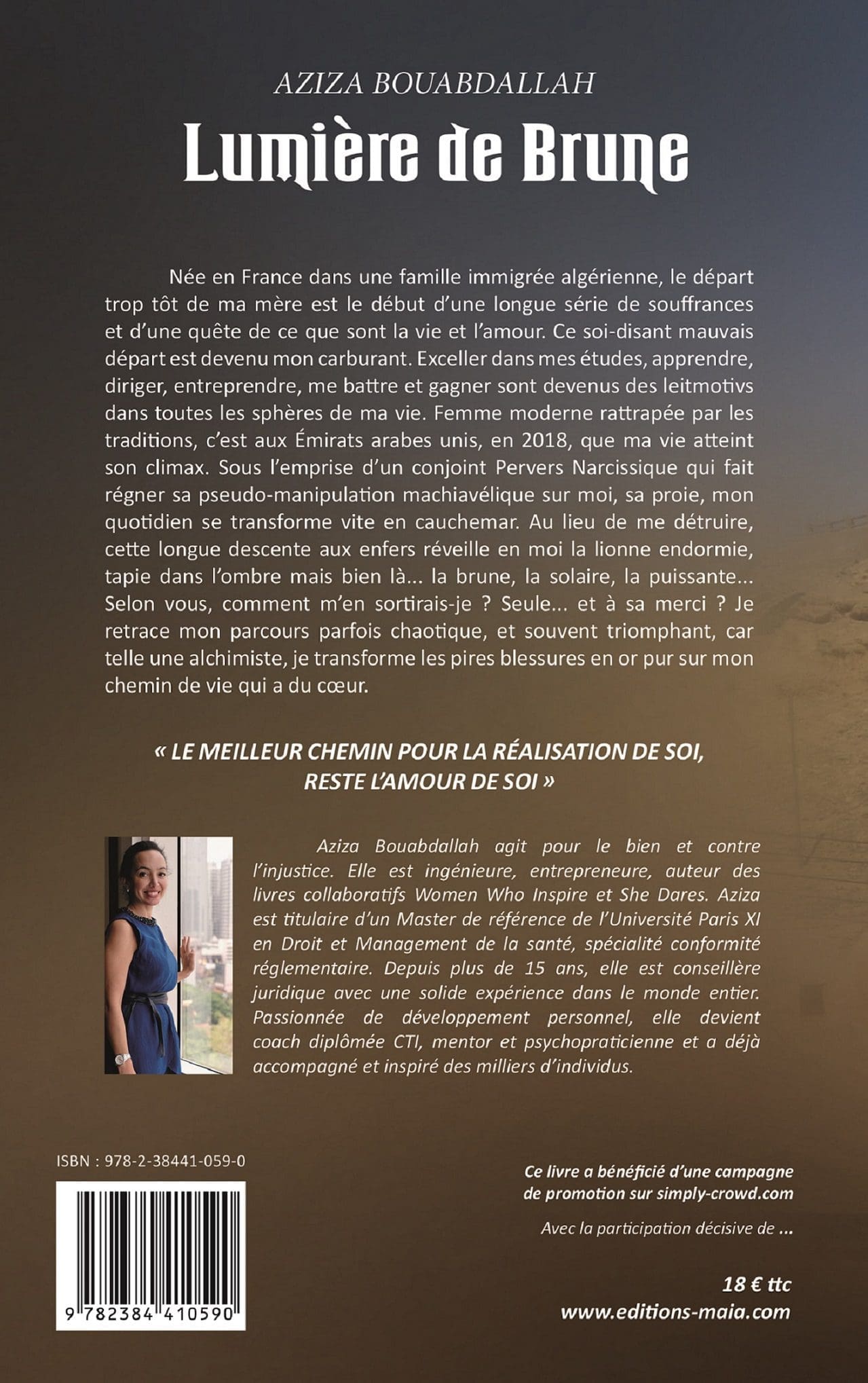 AZIZA BOUABDALLAH

Lumière de Brune

Née en France dans une famille immigrée algérienne, le départ trop tôt de ma mère est le début d'une longue série de souffrances et d'une quête de ce que sont la vie et l'amour. Ce soi-disant mauvais départ est devenu mon carburant. Exceller dans mes études, apprendre, diriger, entreprendre, me battre et gagner sont devenus des leitmotivs dans toutes les sphères de ma vie. Femme moderne rattrapée par les traditions, c'est aux Émirats arabes unis, en 2018, que ma vie atteint son climax. Sous l'emprise d'un conjoint Pervers Narcissique qui fait régner sa pseudo-manipulation machiavélique sur moi, sa proie, mon quotidien se transforme vite en cauchemar. Au lieu de me détruire, cette longue descente aux enfers réveille en moi la lionne endormie, tapie dans l'ombre mais bien là... la brune, la solaire, la puissante... Selon vous, comment m'en sortirais-je ? Seule... et à sa merci ? Je retrace mon parcours parfois chaotique, et souvent triomphant, car telle une alchimiste, je transforme les pires blessures en or pur sur mon chemin de vie qui a du cœur.

« LE MEILLEUR CHEMIN POUR LA RÉALISATION DE SOI, RESTE L'AMOUR DE SOI »

Aziza Bouabdallah agit pour le bien et contre l'injustice. Elle est ingénieure, entrepreneure, auteur des livres collaboratifs Women Who Inspire et She Dares. Aziza est titulaire d'un Master de référence de l'Université Paris XI en Droit et Management de la santé, spécialité conformité réglementaire. Depuis plus de 15 ans, elle est conseillère juridique avec une solide expérience dans le monde entier. Passionnée de développement personnel, elle devient coach diplômée CTI, mentor et psychopraticienne et a déjà accompagné et inspiré des milliers d'individus.

ISBN : 978-2-38441-059-0

9 782384 410590

Ce livre a bénéficié d'une campagne de promotion sur simply-crowd.com

Avec la participation décisive de ...

18 € ttc
www.editions-maia.com